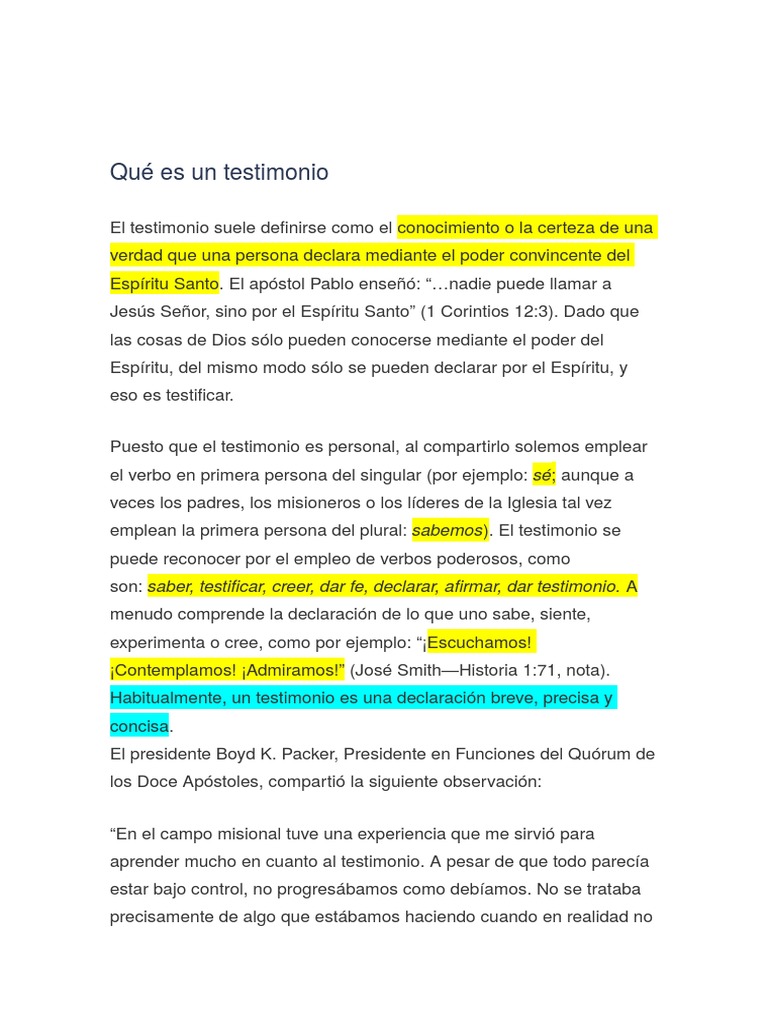 Qué es un testimonio

El testimonio suele definirse como el conocimiento o la certeza de una verdad que una persona declara mediante el poder convincente del Espíritu Santo. El apóstol Pablo enseñó: “…nadie puede llamar a Jesús Señor, sino por el Espíritu Santo” (1 Corintios 12:3). Dado que las cosas de Dios sólo pueden conocerse mediante el poder del Espíritu, del mismo modo sólo se pueden declarar por el Espíritu, y eso es testificar.

Puesto que el testimonio es personal, al compartirlo solemos emplear el verbo en primera persona del singular (por ejemplo: sé; aunque a veces los padres, los misioneros o los líderes de la Iglesia tal vez emplean la primera persona del plural: sabemos). El testimonio se puede reconocer por el empleo de verbos poderosos, como son: saber, testificar, creer, dar fe, declarar, afirmar, dar testimonio. A menudo comprende la declaración de lo que uno sabe, siente, experimenta o cree, como por ejemplo: “¡Escuchamos! ¡Contemplamos! ¡Admiramos!” (José Smith—Historia 1:71, nota). Habitualmente, un testimonio es una declaración breve, precisa y concisa.
El presidente Boyd K. Packer, Presidente en Funciones del Quórum de los Doce Apóstoles, compartió la siguiente observación:

“En el campo misional tuve una experiencia que me sirvió para aprender mucho en cuanto al testimonio. A pesar de que todo parecía estar bajo control, no progresábamos como debíamos. No se trataba precisamente de algo que estábamos haciendo cuando en realidad no